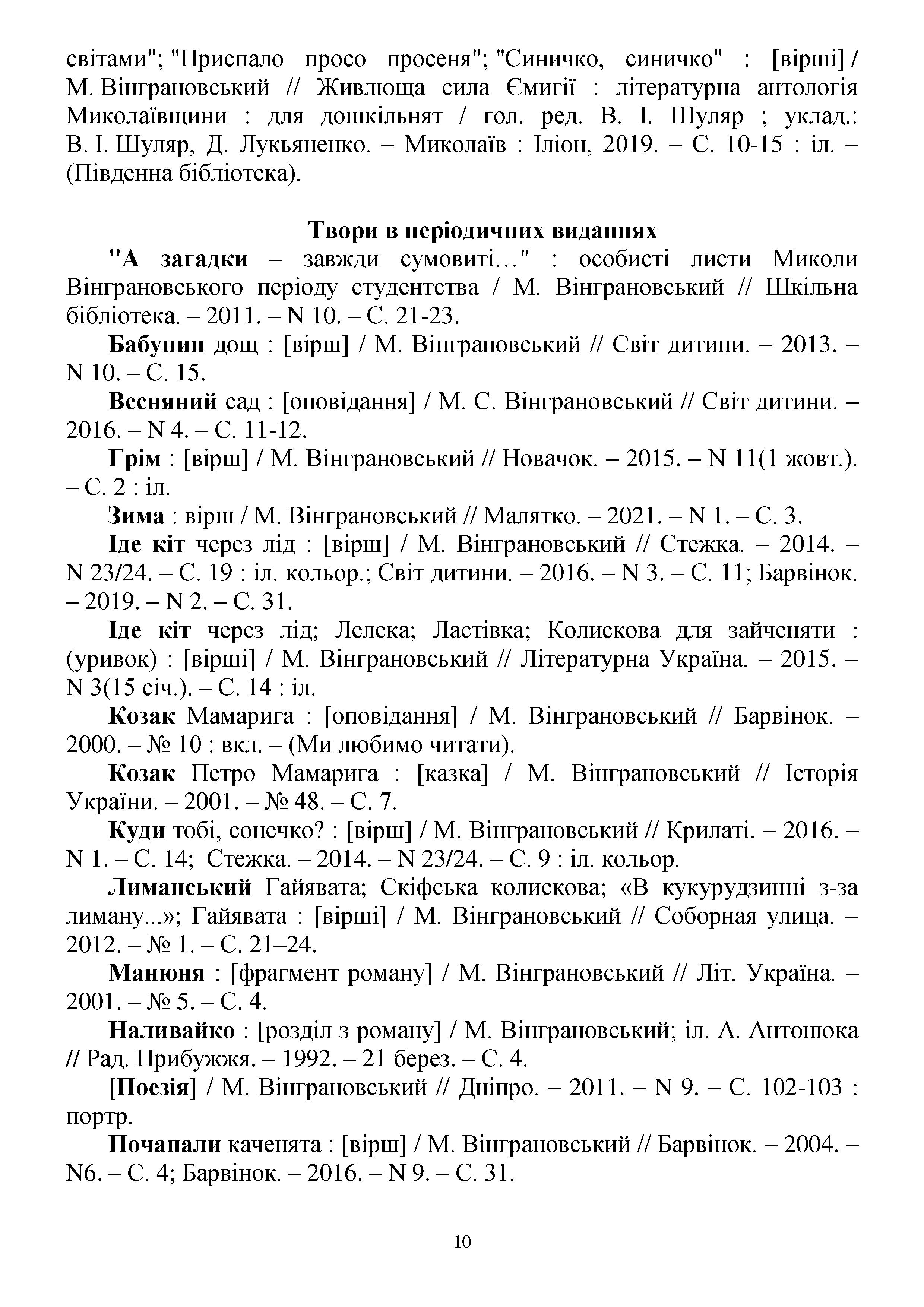 світами"; "Приспало просо просеня"; "Синичко, синичко" : [вірші] / М. Вінграновський // Живлюща сила Ємигії : літературна антологія Миколаївщини : для дошкільнят / гол. ред. В. І. Шуляр ; уклад.: В. І. Шуляр, Д. Лукьяненко. – Миколаїв : Іліон, 2019. – С. 10-15 : іл. – (Південна бібліотека).

Твори в періодичних виданнях

"А загадки – завжди сумовиті…" : особисті листи Миколи Вінграновського періоду студентства / М. Вінграновський // Шкільна бібліотека. – 2011. – N 10. – С. 21-23.

Бабунин дощ : [вірш] / М. Вінграновський // Світ дитини. – 2013. – N 10. – С. 15.

Весняний сад : [оповідання] / М. С. Вінграновський // Світ дитини. – 2016. – N 4. – С. 11-12.

Грім : [вірш] / М. Вінграновський // Новачок. – 2015. – N 11(1 жовт.). – С. 2 : іл.

Зима : вірш / М. Вінграновський // Малятко. – 2021. – N 1. – С. 3.

Іде кіт через лід : [вірш] / М. Вінграновський // Стежка. – 2014. – N 23/24. – С. 19 : іл. кольор.; Світ дитини. – 2016. – N 3. – С. 11; Барвінок. – 2019. – N 2. – С. 31.

Іде кіт через лід; Лелека; Ластівка; Колискова для зайченяти : (уривок) : [вірші] / М. Вінграновський // Літературна Україна. – 2015. – N 3(15 січ.). – С. 14 : іл.

Козак Мамарига : [оповідання] / М. Вінграновський // Барвінок. – 2000. – № 10 : вкл. – (Ми любимо читати).

Козак Петро Мамарига : [казка] / М. Вінграновський // Історія України. – 2001. – № 48. – С. 7.

Куди тобі, сонечко? : [вірш] / М. Вінграновський // Крилаті. – 2016. – N 1. – С. 14; Стежка. – 2014. – N 23/24. – С. 9 : іл. кольор.

Лиманський Гайявата; Скіфська колискова; «В кукурудзинні з-за лиману...»; Гайявата : [вірші] / М. Вінграновський // Соборная улица. – 2012. – № 1. – С. 21–24.

Манюня : [фрагмент роману] / М. Вінграновський // Літ. Україна. – 2001. – № 5. – С. 4.

Наливайко : [розділ з роману] / М. Вінграновський; іл. А. Антонюка // Рад. Прибужжя. – 1992. – 21 берез. – С. 4.

[Поезія] / М. Вінграновський // Дніпро. – 2011. – N 9. – С. 102-103 : портр.

Почапали каченята : [вірш] / М. Вінграновський // Барвінок. – 2004. – N6. – С. 4; Барвінок. – 2016. – N 9. – С. 31.

10